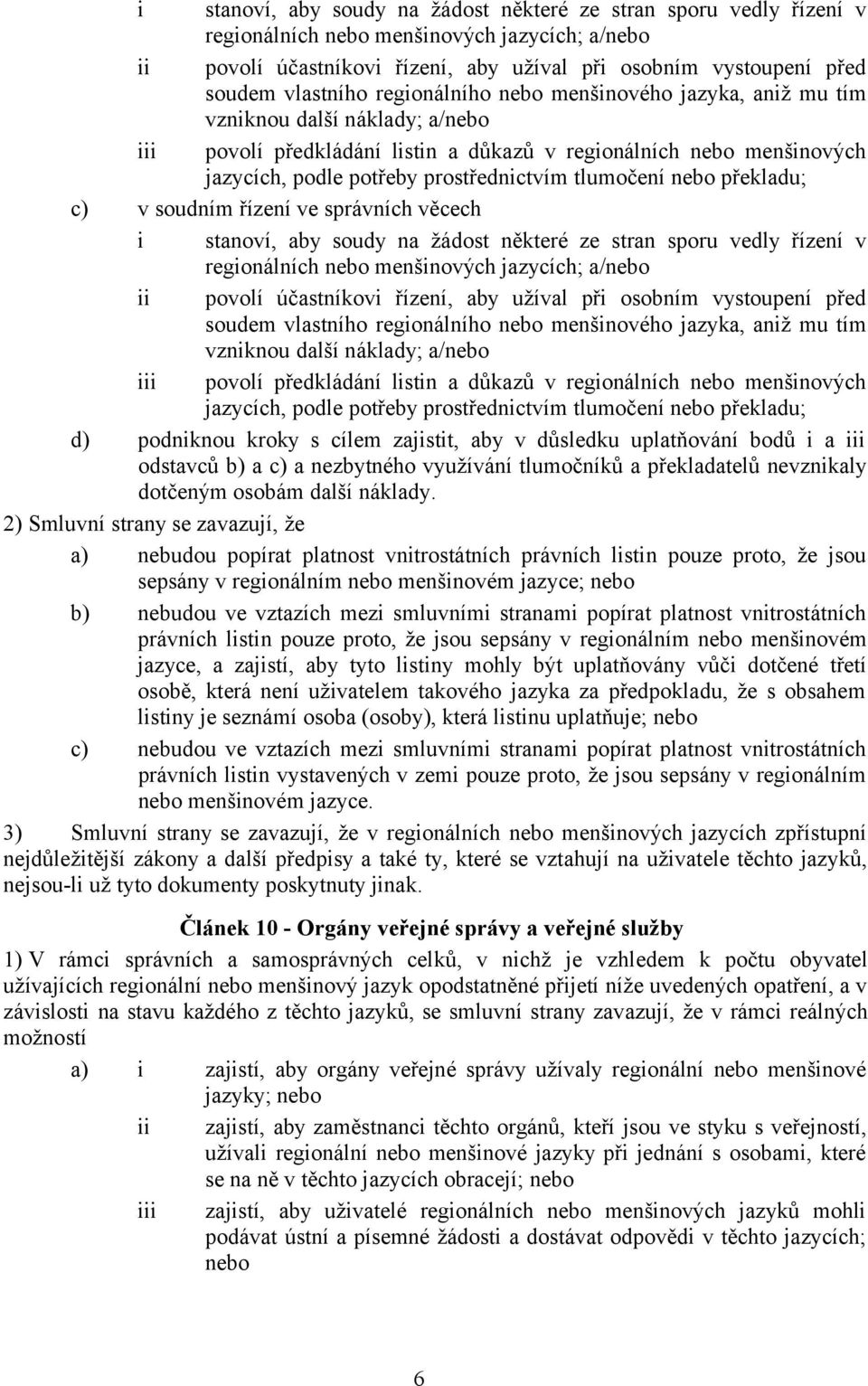 i stanoví, aby soudy na žádost některé ze stran sporu vedly řízení v regionálních nebo menšinových jazycích; a/nebo

ii povolí účastníkovi řízení, aby užíval při osobním vystoupení před soudem vlastního regionálního nebo menšinového jazyka, aniž mu tím vzniknou další náklady; a/nebo

iii povolí předkládání listin a důkazů v regionálních nebo menšinových jazycích, podle potřeby prostřednictvím tlumočení nebo překladu;

c) v soudním řízení ve správních věcech

i stanoví, aby soudy na žádost některé ze stran sporu vedly řízení v regionálních nebo menšinových jazycích; a/nebo

ii povolí účastníkovi řízení, aby užíval při osobním vystoupení před soudem vlastního regionálního nebo menšinového jazyka, aniž mu tím vzniknou další náklady; a/nebo

iii povolí předkládání listin a důkazů v regionálních nebo menšinových jazycích, podle potřeby prostřednictvím tlumočení nebo překladu;

d) podniknou kroky s cílem zajistit, aby v důsledku uplatňování bodů i a iii odstavců b) a c) a nezbytného využívání tlumočníků a překladatelů nevznikaly dotčeným osobám další náklady.

2) Smluvní strany se zavazují, že

a) nebudou popírat platnost vnitrostátních právních listin pouze proto, že jsou sepsány v regionálním nebo menšinovém jazyce; nebo

b) nebudou ve vztazích mezi smluvními stranami popírat platnost vnitrostátních právních listin pouze proto, že jsou sepsány v regionálním nebo menšinovém jazyce, a zajistí, aby tyto listiny mohly být uplatňovány vůči dotčené třetí osobě, která není uživatelem takového jazyka za předpokladu, že s obsahem listiny je seznámí osoba (osoby), která listinu uplatňuje; nebo

c) nebudou ve vztazích mezi smluvními stranami popírat platnost vnitrostátních právních listin vystavených v zemi pouze proto, že jsou sepsány v regionálním nebo menšinovém jazyce.

3) Smluvní strany se zavazují, že v regionálních nebo menšinových jazycích zpřístupní nejdůležitější zákony a další předpisy a také ty, které se vztahují na uživatele těchto jazyků, nejsou-li už tyto dokumenty poskytnuty jinak.

Článek 10 - Orgány veřejné správy a veřejné služby

1) V rámci správních a samosprávných celků, v nichž je vzhledem k počtu obyvatel užívajících regionální nebo menšinový jazyk opodstatněné přijetí níže uvedených opatření, a v závislosti na stavu každého z těchto jazyků, se smluvní strany zavazují, že v rámci reálných možností

a) i zajistí, aby orgány veřejné správy užívaly regionální nebo menšinové jazyky; nebo

ii zajistí, aby zaměstnanci těchto orgánů, kteří jsou ve styku s veřejností, užívali regionální nebo menšinové jazyky při jednání s osobami, které se na ně v těchto jazycích obracejí; nebo

iii zajistí, aby uživatelé regionálních nebo menšinových jazyků mohli podávat ústní a písemné žádosti a dostávat odpovědi v těchto jazycích; nebo

6